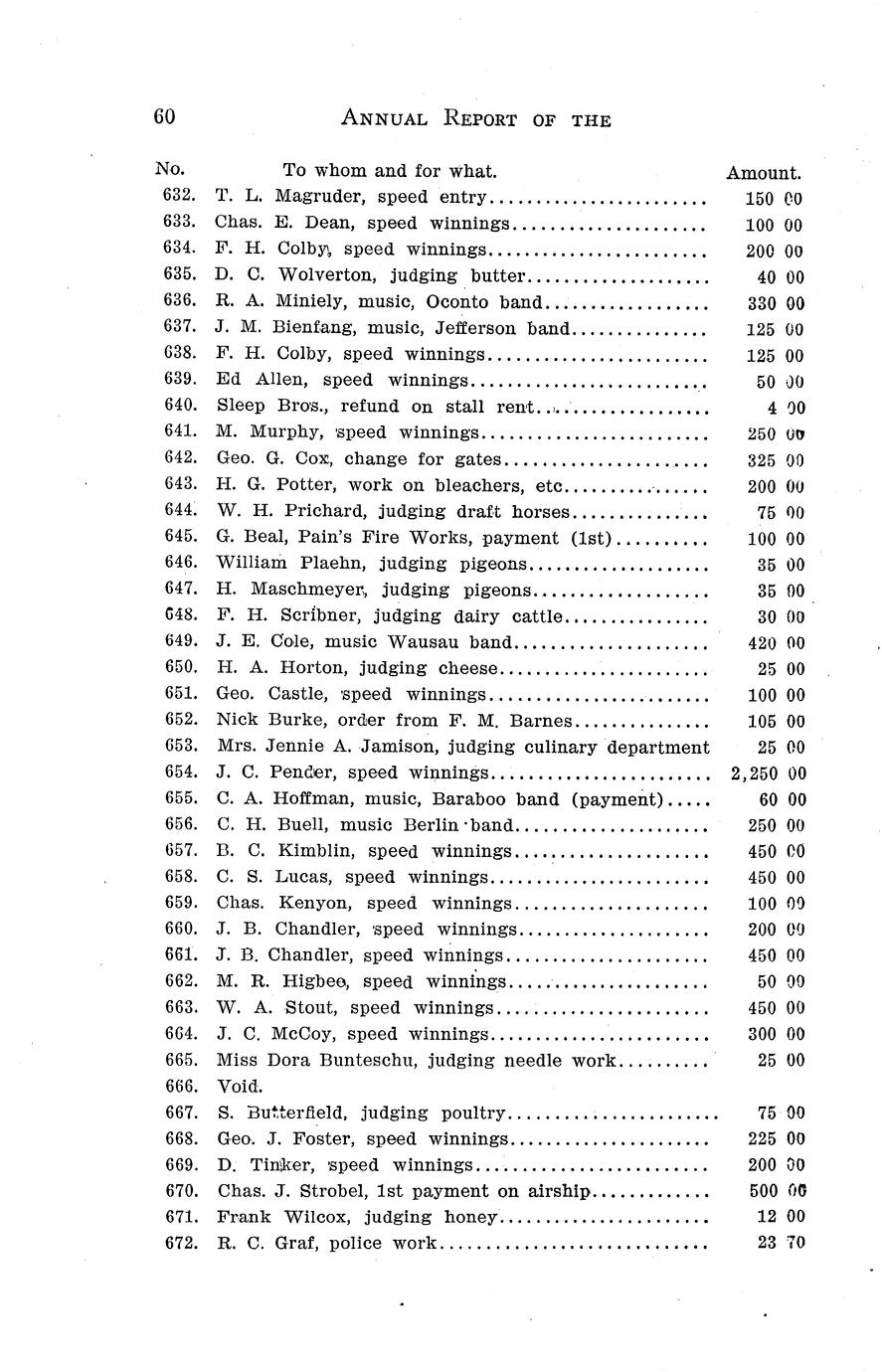 60 ANNUAL REPORT OF THE

| No. | To whom and for what. | Amount. |
|---|---|---|
| 632. | T. L. Magruder, speed entry | 150 00 |
| 633. | Chas. E. Dean, speed winnings | 100 00 |
| 634. | F. H. Colby, speed winnings | 200 00 |
| 635. | D. C. Wolverton, judging butter | 40 00 |
| 636. | R. A. Miniely, music, Oconto band | 330 00 |
| 637. | J. M. Bienfang, music, Jefferson band | 125 00 |
| 638. | F. H. Colby, speed winnings | 125 00 |
| 639. | Ed Allen, speed winnings | 50 00 |
| 640. | Sleep Bros., refund on stall rent | 4 00 |
| 641. | M. Murphy, speed winnings | 250 00 |
| 642. | Geo. G. Cox, change for gates | 325 00 |
| 643. | H. G. Potter, work on bleachers, etc | 200 00 |
| 644. | W. H. Prichard, judging draft horses | 75 00 |
| 645. | G. Beal, Pain's Fire Works, payment (1st) | 100 00 |
| 646. | William Plaehn, judging pigeons | 35 00 |
| 647. | H. Maschmeyer, judging pigeons | 35 00 |
| 648. | F. H. Scribner, judging dairy cattle | 30 00 |
| 649. | J. E. Cole, music Wausau band | 420 00 |
| 650. | H. A. Horton, judging cheese | 25 00 |
| 651. | Geo. Castle, speed winnings | 100 00 |
| 652. | Nick Burke, order from F. M. Barnes | 105 00 |
| 653. | Mrs. Jennie A. Jamison, judging culinary department | 25 00 |
| 654. | J. C. Pender, speed winnings | 2,250 00 |
| 655. | C. A. Hoffman, music, Baraboo band (payment) | 60 00 |
| 656. | C. H. Buell, music Berlin band | 250 00 |
| 657. | B. C. Kimblin, speed winnings | 450 00 |
| 658. | C. S. Lucas, speed winnings | 450 00 |
| 659. | Chas. Kenyon, speed winnings | 100 00 |
| 660. | J. B. Chandler, speed winnings | 200 00 |
| 661. | J. B. Chandler, speed winnings | 450 00 |
| 662. | M. R. Higbee, speed winnings | 50 00 |
| 663. | W. A. Stout, speed winnings | 450 00 |
| 664. | J. C. McCoy, speed winnings | 300 00 |
| 665. | Miss Dora Bunteschu, judging needle work | 25 00 |
| 666. | Void. | |
| 667. | S. Butterfield, judging poultry | 75 00 |
| 668. | Geo. J. Foster, speed winnings | 225 00 |
| 669. | D. Tinker, speed winnings | 200 00 |
| 670. | Chas. J. Strobel, 1st payment on airship | 500 00 |
| 671. | Frank Wilcox, judging honey | 12 00 |
| 672. | R. C. Graf, police work | 23 70 |